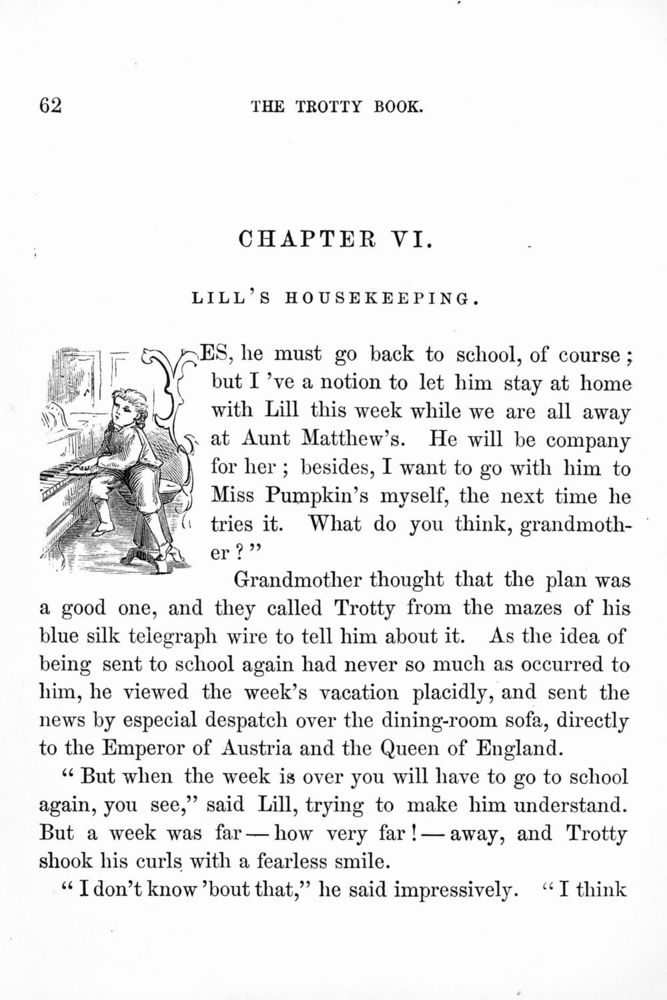 62 THE TROTTY BOOK.

CHAPTER VI.

LILL'S HOUSEKEEPING.

YES, he must go back to school, of course; but I 've a notion to let him stay at home with Lill this week while we are all away at Aunt Matthew's. He will be company for her; besides, I want to go with him to Miss Pumpkin's myself, the next time he tries it. What do you think, grandmother?"

Grandmother thought that the plan was a good one, and they called Trotty from the mazes of his blue silk telegraph wire to tell him about it. As the idea of being sent to school again had never so much as occurred to him, he viewed the week's vacation placidly, and sent the news by especial despatch over the dining-room sofa, directly to the Emperor of Austria and the Queen of England.

"But when the week is over you will have to go to school again, you see," said Lill, trying to make him understand. But a week was far — how very far! — away, and Trotty shook his curls with a fearless smile.

"I don't know 'bout that," he said impressively. "I think